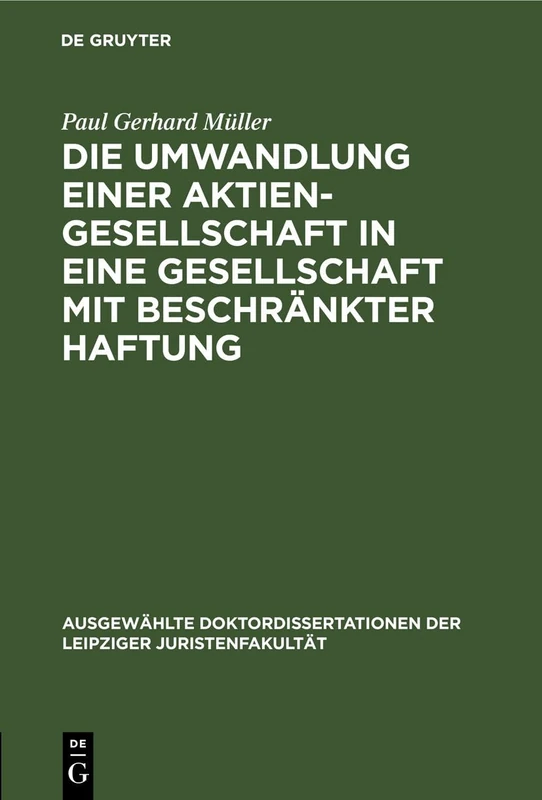 DE GRUYTER

Paul Gerhard Müller

DIE UMWANDLUNG EINER AKTIENGESELLSCHAFT IN EINE GESELLSCHAFT MIT BESCHRÄNKTER HAFTUNG

AUSGEWÄHLTE DOKTORDISSERTATIONEN DER LEIPZIGER JURISTENFAKULTÄT

DE G